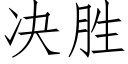 决胜